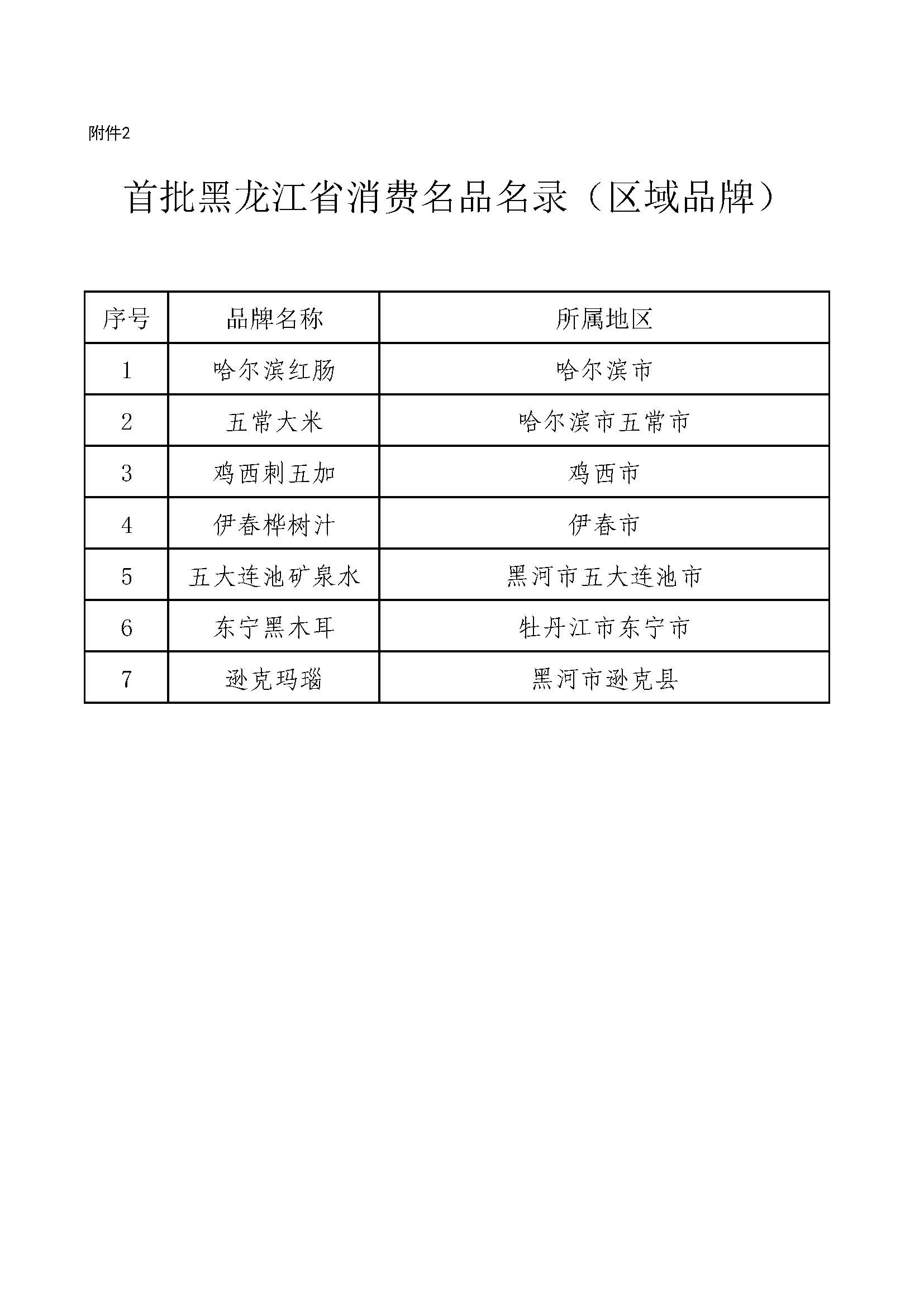 附件2

首批黑龙江省消费名品名录（区域品牌）

| 序号 | 品牌名称 | 所属地区 |
|---|---|---|
| 1 | 哈尔滨红肠 | 哈尔滨市 |
| 2 | 五常大米 | 哈尔滨市五常市 |
| 3 | 鸡西刺五加 | 鸡西市 |
| 4 | 伊春桦树汁 | 伊春市 |
| 5 | 五大连池矿泉水 | 黑河市五大连池市 |
| 6 | 东宁黑木耳 | 牡丹江市东宁市 |
| 7 | 逊克玛瑙 | 黑河市逊克县 |